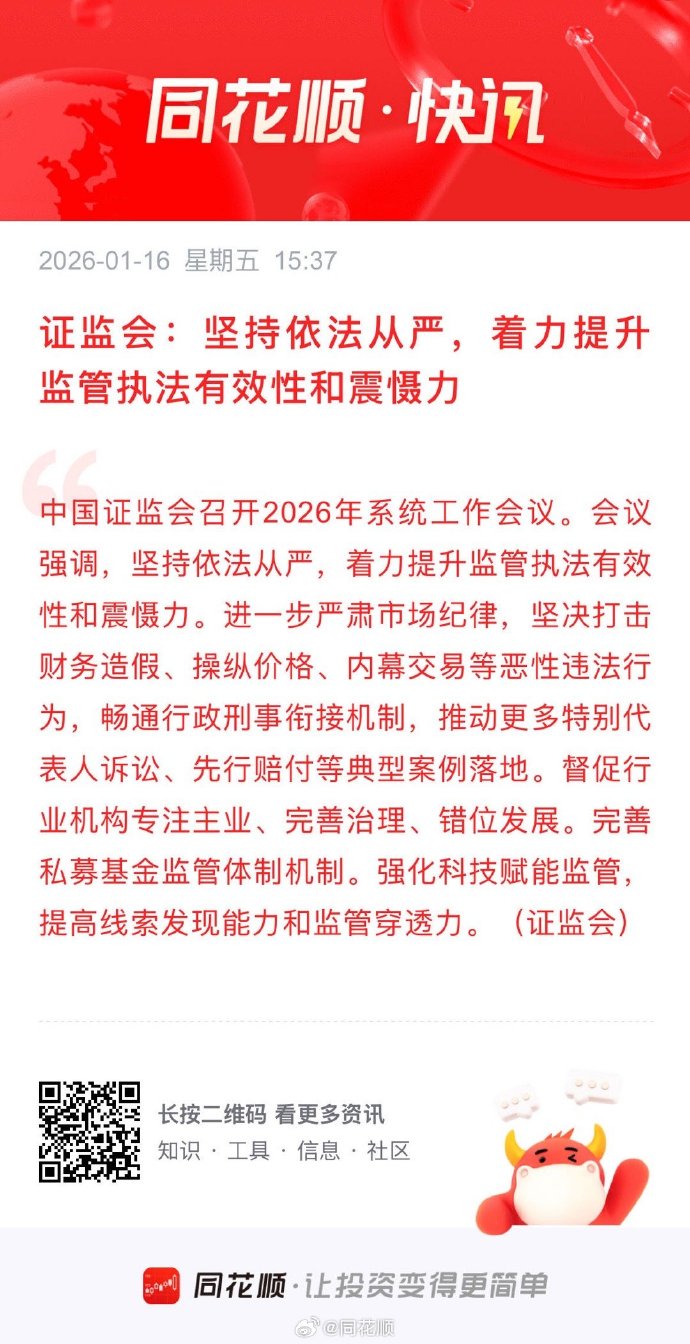 同花顺·快讯

2026-01-16 星期五 15:37

证监会：坚持依法从严，着力提升监管执法有效性和震慑力

中国证监会召开2026年系统工作会议。会议强调，坚持依法从严，着力提升监管执法有效性和震慑力。进一步严肃市场纪律，坚决打击财务造假、操纵价格、内幕交易等恶性违法行为，畅通行政刑事衔接机制，推动更多特别代表人诉讼、先行赔付等典型案例落地。督促行业机构专注主业、完善治理、错位发展。完善私募基金监管体制机制。强化科技赋能监管，提高线索发现能力和监管穿透力。（证监会）

长按二维码 看更多资讯
知识 · 工具 · 信息 · 社区

同花顺·让投资变得更简单

@同花顺